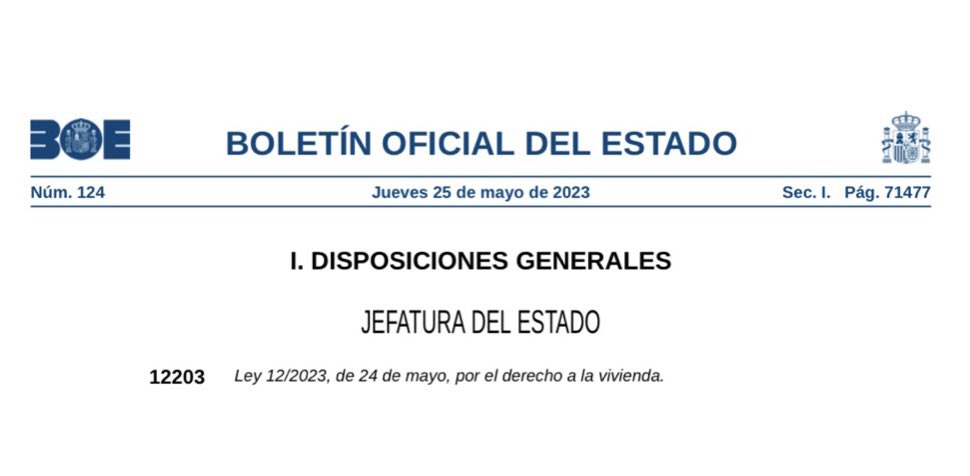 BOE

BOLETÍN OFICIAL DEL ESTADO

Núm. 124 Jueves 25 de mayo de 2023 Sec. I. Pág. 71477

I. DISPOSICIONES GENERALES

JEFATURA DEL ESTADO

12203 Ley 12/2023, de 24 de mayo, por el derecho a la vivienda.